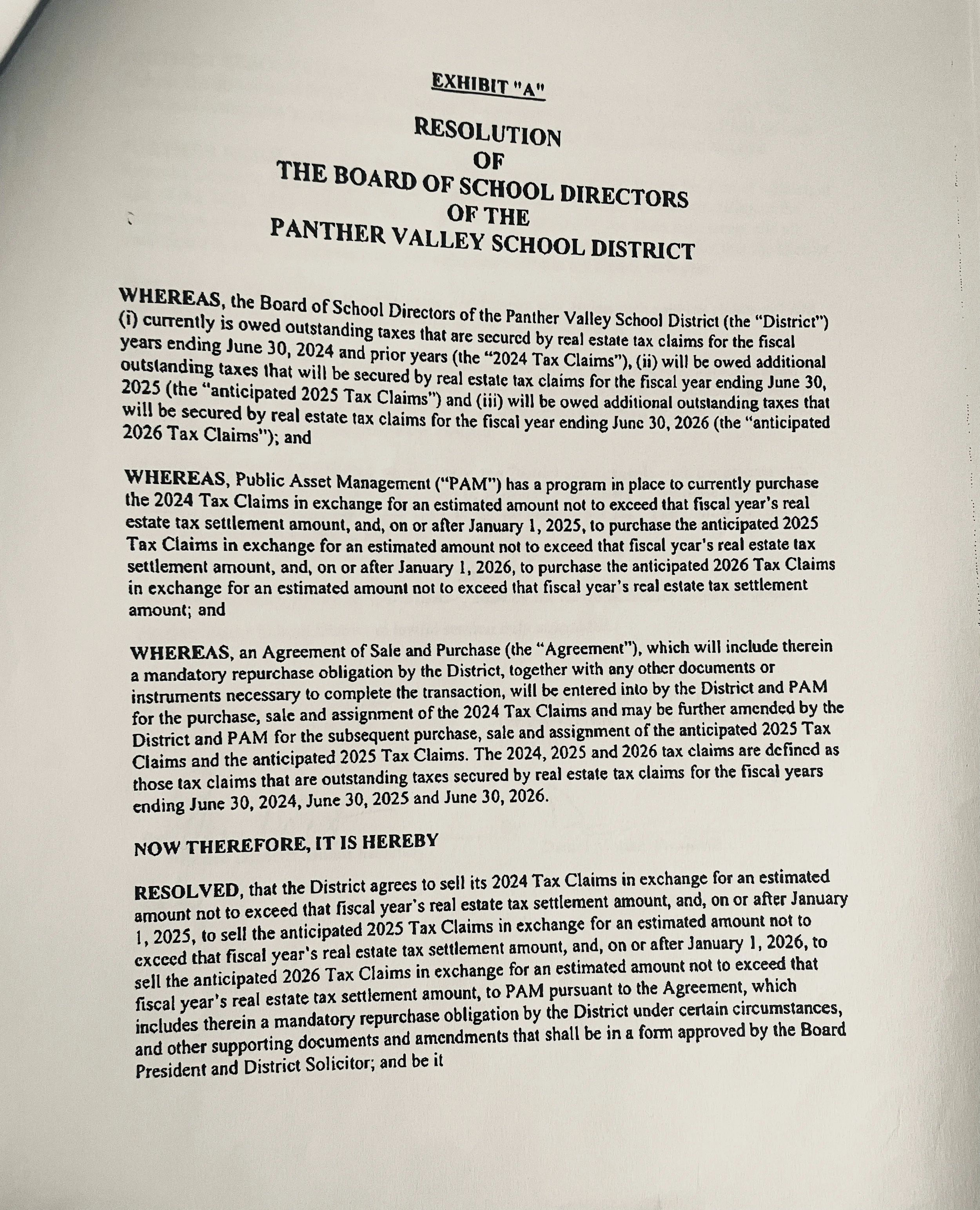 EXHIBIT "A"

RESOLUTION
OF
THE BOARD OF SCHOOL DIRECTORS
OF THE
PANTHER VALLEY SCHOOL DISTRICT

WHEREAS, the Board of School Directors of the Panther Valley School District (the "District") (i) currently is owed outstanding taxes that are secured by real estate tax claims for the fiscal years ending June 30, 2024 and prior years (the "2024 Tax Claims"), (ii) will be owed additional outstanding taxes that will be secured by real estate tax claims for the fiscal year ending June 30, 2025 (the "anticipated 2025 Tax Claims") and (iii) will be owed additional outstanding taxes that will be secured by real estate tax claims for the fiscal year ending June 30, 2026 (the "anticipated 2026 Tax Claims"); and

WHEREAS, Public Asset Management ("PAM") has a program in place to currently purchase the 2024 Tax Claims in exchange for an estimated amount not to exceed that fiscal year's real estate tax settlement amount, and, on or after January 1, 2025, to purchase the anticipated 2025 Tax Claims in exchange for an estimated amount not to exceed that fiscal year's real estate tax settlement amount, and, on or after January 1, 2026, to purchase the anticipated 2026 Tax Claims in exchange for an estimated amount not to exceed that fiscal year's real estate tax settlement amount; and

WHEREAS, an Agreement of Sale and Purchase (the "Agreement"), which will include therein a mandatory repurchase obligation by the District, together with any other documents or instruments necessary to complete the transaction, will be entered into by the District and PAM for the purchase, sale and assignment of the 2024 Tax Claims and may be further amended by the District and PAM for the subsequent purchase, sale and assignment of the anticipated 2025 Tax Claims and the anticipated 2025 Tax Claims. The 2024, 2025 and 2026 tax claims are defined as those tax claims that are outstanding taxes secured by real estate tax claims for the fiscal years ending June 30, 2024, June 30, 2025 and June 30, 2026.

NOW THEREFORE, IT IS HEREBY

RESOLVED, that the District agrees to sell its 2024 Tax Claims in exchange for an estimated amount not to exceed that fiscal year's real estate tax settlement amount, and, on or after January 1, 2025, to sell the anticipated 2025 Tax Claims in exchange for an estimated amount not to exceed that fiscal year's real estate tax settlement amount, and, on or after January 1, 2026, to sell the anticipated 2026 Tax Claims in exchange for an estimated amount not to exceed that fiscal year's real estate tax settlement amount, to PAM pursuant to the Agreement, which includes therein a mandatory repurchase obligation by the District under certain circumstances, and other supporting documents and amendments that shall be in a form approved by the Board President and District Solicitor; and be it